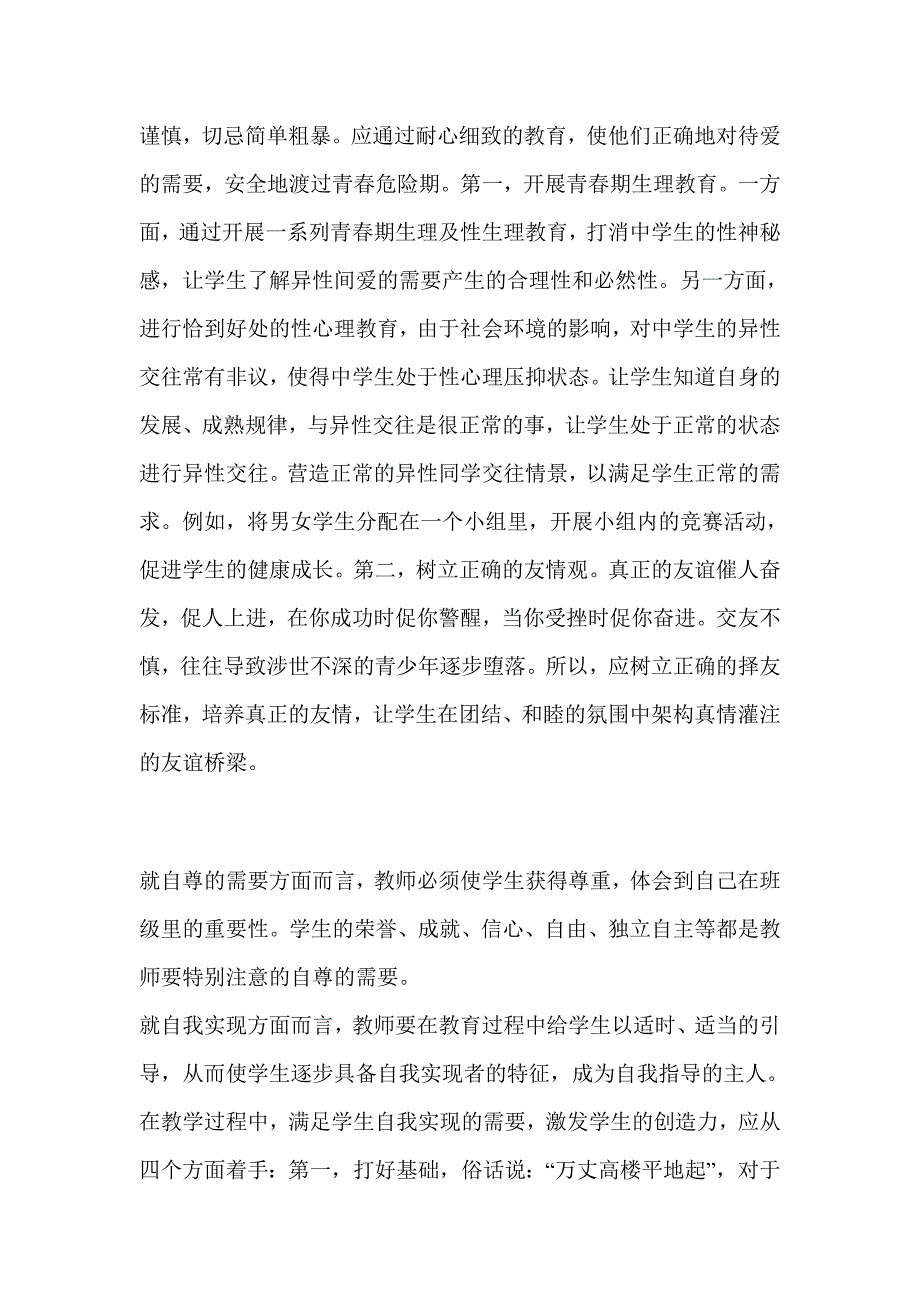 谨慎，切忌简单粗暴。应通过耐心细致的教育，使他们正确地对待爱的需要，安全地渡过青春危险期。第一，开展青春期生理教育。一方面，通过开展一系列青春期生理及性生理教育，打消中学生的性神秘感，让学生了解异性间爱的需要产生的合理性和必然性。另一方面，进行恰到好处的性心理教育，由于社会环境的影响，对中学生的异性交往常有非议，使得中学生处于性心理压抑状态。让学生知道自身的发展、成熟规律，与异性交往是很正常的事，让学生处于正常的状态进行异性交往。营造正常的异性同学交往情景，以满足学生正常的需求。例如，将男女学生分配在一个小组里，开展小组内的竞赛活动，促进学生的健康成长。第二，树立正确的友情观。真正的友谊催人奋发，促人上进，在你成功时促你警醒，当你受挫时促你奋进。交友不慎，往往导致涉世不深的青少年逐步堕落。所以，应树立正确的择友标准，培养真正的友情，让学生在团结、和睦的氛围中架构真情灌注的友谊桥梁。

就自尊的需要方面而言，教师必须使学生获得尊重，体会到自己在班级里的重要性。学生的荣誉、成就、信心、自由、独立自主等都是教师要特别注意的自尊的需要。

就自我实现方面而言，教师要在教育过程中给学生以适时、适当的引导，从而使学生逐步具备自我实现者的特征，成为自我指导的主人。在教学过程中，满足学生自我实现的需要，激发学生的创造力，应从四个方面着手：第一，打好基础，俗话说：“万丈高楼平地起”，对于